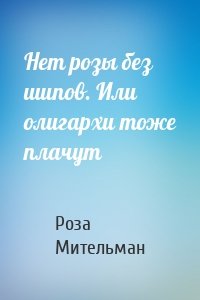 Нет розы без шипов. Или олигархи тоже плачут

Роза Мительман